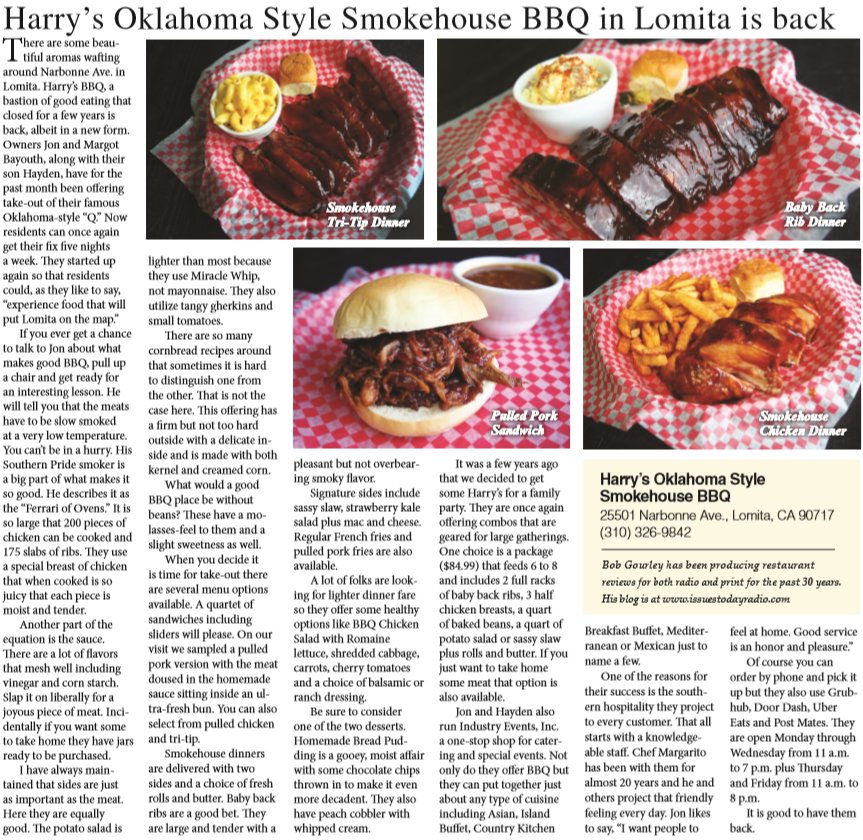 Harry's Oklahoma Style Smokehouse BBQ in Lomita is back

There are some beautiful aromas wafting around Narbonne Ave. in Lomita. Harry's BBQ, a bastion of good eating that closed for a few years is back, albeit in a new form. Owners Jon and Margot Bayouth, along with their son Hayden, have for the past month been offering take-out of their famous Oklahoma-style "Q." Now residents can once again get their fix five nights a week. They started up again so that residents could, as they like to say, "experience food that will put Lomita on the map."

If you ever get a chance to talk to Jon about what makes good BBQ, pull up a chair and get ready for an interesting lesson. He will tell you that the meats have to be slow smoked at a very low temperature. You can't be in a hurry. His Southern Pride smoker is a big part of what makes it so good. He describes it as the "Ferrari of Ovens." It is so large that 200 pieces of chicken can be cooked and 175 slabs of ribs. They use a special breast of chicken that when cooked is so juicy that each piece is moist and tender.

Another part of the equation is the sauce. There are a lot of flavors that mesh well including vinegar and corn starch. Slap it on liberally for a joyous piece of meat. Incidentally if you want some to take home they have jars ready to be purchased.

I have always maintained that sides are just as important as the meat. Here they are equally good. The potato salad is lighter than most because they use Miracle Whip, not mayonnaise. They also utilize tangy gherkins and small tomatoes.

There are so many cornbread recipes around that sometimes it is hard to distinguish one from the other. That is not the case here. This offering has a firm but not too hard outside with a delicate inside and is made with both kernel and creamed corn.

What would a good BBQ place be without beans? These have a molasses-feel to them and a slight sweetness as well.

When you decide it is time for take-out there are several menu options available. A quartet of sandwiches including sliders will please. On our visit we sampled a pulled pork version with the meat doused in the homemade sauce sitting inside an ultra-fresh bun. You can also select from pulled chicken and tri-tip.

Smokehouse dinners are delivered with two sides and a choice of fresh rolls and butter. Baby back ribs are a good bet. They are large and tender with a pleasant but not overbearing smoky flavor.

Signature sides include sassy slaw, strawberry kale salad plus mac and cheese. Regular French fries and pulled pork fries are also available.

A lot of folks are looking for lighter dinner fare so they offer some healthy options like BBQ Chicken Salad with Romaine lettuce, shredded cabbage, carrots, cherry tomatoes and a choice of balsamic or ranch dressing.

Be sure to consider one of the two desserts. Homemade Bread Pudding is a gooey, moist affair with some chocolate chips thrown in to make it even more decadent. They also have peach cobbler with whipped cream.

It was a few years ago that we decided to get some Harry's for a family party. They are once again offering combos that are geared for large gatherings. One choice is a package ($84.99) that feeds 6 to 8 and includes 2 full racks of baby back ribs, 3 half chicken breasts, a quart of baked beans, a quart of potato salad or sassy slaw plus rolls and butter. If you just want to take home some meat that option is also available.

Jon and Hayden also run Industry Events, Inc. a one-stop shop for catering and special events. Not only do they offer BBQ but they can put together just about any type of cuisine including Asian, Island Buffet, Country Kitchen Breakfast Buffet, Mediterranean or Mexican just to name a few.

One of the reasons for their success is the southern hospitality they project to every customer. That all starts with a knowledgeable staff. Chef Margarito has been with them for almost 20 years and he and others project that friendly feeling every day. Jon likes to say, "I want people to feel at home. Good service is an honor and pleasure."

Of course you can order by phone and pick it up but they also use Grubhub, Door Dash, Uber Eats and Post Mates. They are open Monday through Wednesday from 11 a.m. to 7 p.m. plus Thursday and Friday from 11 a.m. to 8 p.m.

It is good to have them back.

Smokehouse Tri-Tip Dinner

Baby Back Rib Dinner

Pulled Pork Sandwich

Smokehouse Chicken Dinner

Harry's Oklahoma Style Smokehouse BBQ
25501 Narbonne Ave., Lomita, CA 90717
(310) 326-9842

Bob Gourley has been producing restaurant reviews for both radio and print for the past 30 years. His blog is at www.issuestodayradio.com